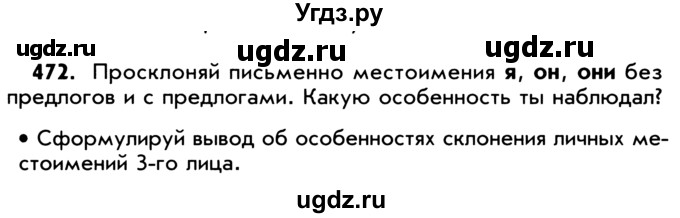 Угдз.ру

ugdz.ru ugdz.ru ugdz.ru

472. Просклоняй письменно местоимения я, он, они без предлогов и с предлогами. Какую особенность ты наблюдал?

• Сформулируй вывод об особенностях склонения личных местоимений 3-го лица.

ugdz.ru